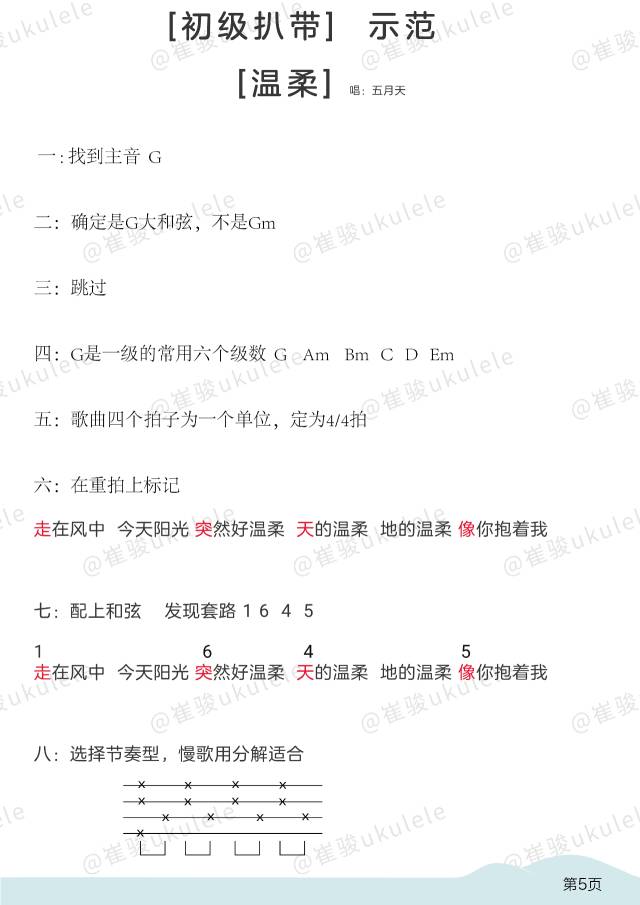 [初级扒带] 示范

[温柔] 唱：五月天

一:找到主音 G

二：确定是G大和弦，不是Gm

三：跳过

四：G是一级的常用六个级数 G Am Bm C D Em

五：歌曲四个拍子为一个单位，定为4/4拍

六：在重拍上标记

走在风中 今天阳光 突然好温柔 天的温柔 地的温柔 像你抱着我

七：配上和弦 发现套路 1 6 4 5

1 6 4 5
走在风中 今天阳光 突然好温柔 天的温柔 地的温柔 像你抱着我

八：选择节奏型，慢歌用分解适合

第5页

@崔骏ukulele